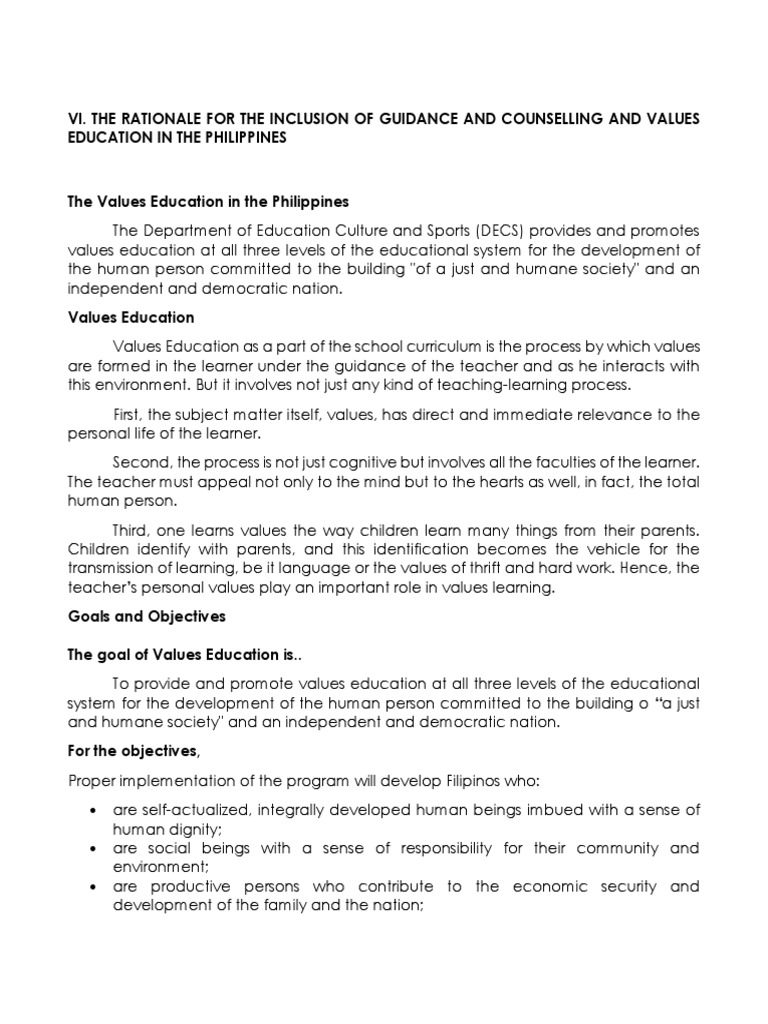 VI. THE RATIONALE FOR THE INCLUSION OF GUIDANCE AND COUNSELLING AND VALUES EDUCATION IN THE PHILIPPINES

The Values Education in the Philippines

The Department of Education Culture and Sports (DECS) provides and promotes values education at all three levels of the educational system for the development of the human person committed to the building "of a just and humane society" and an independent and democratic nation.

Values Education

Values Education as a part of the school curriculum is the process by which values are formed in the learner under the guidance of the teacher and as he interacts with this environment. But it involves not just any kind of teaching-learning process.

First, the subject matter itself, values, has direct and immediate relevance to the personal life of the learner.

Second, the process is not just cognitive but involves all the faculties of the learner. The teacher must appeal not only to the mind but to the hearts as well, in fact, the total human person.

Third, one learns values the way children learn many things from their parents. Children identify with parents, and this identification becomes the vehicle for the transmission of learning, be it language or the values of thrift and hard work. Hence, the teacher's personal values play an important role in values learning.

Goals and Objectives

The goal of Values Education is..

To provide and promote values education at all three levels of the educational system for the development of the human person committed to the building o "a just and humane society" and an independent and democratic nation.

For the objectives,

Proper implementation of the program will develop Filipinos who:

• are self-actualized, integrally developed human beings imbued with a sense of human dignity;
• are social beings with a sense of responsibility for their community and environment;
• are productive persons who contribute to the economic security and development of the family and the nation;